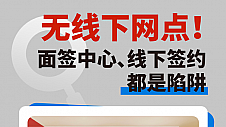 无线下网点！

面签中心、线下签约

都是陷阱